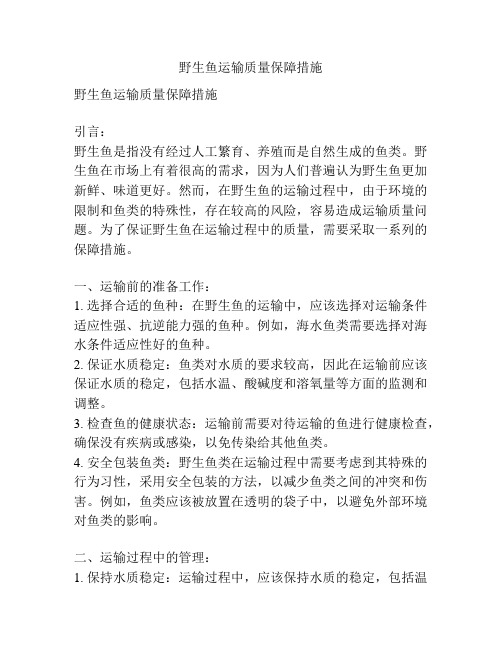 野生鱼运输质量保障措施

野生鱼运输质量保障措施

引言：
野生鱼是指没有经过人工繁育、养殖而是自然生成的鱼类。野生鱼在市场上有着很高的需求，因为人们普遍认为野生鱼更加新鲜、味道更好。然而，在野生鱼的运输过程中，由于环境的限制和鱼类的特殊性，存在较高的风险，容易造成运输质量问题。为了保证野生鱼在运输过程中的质量，需要采取一系列的保障措施。

一、运输前的准备工作：
1. 选择合适的鱼种：在野生鱼的运输中，应该选择对运输条件适应性强、抗逆能力强的鱼种。例如，海水鱼类需要选择对海水条件适应性好的鱼种。
2. 保证水质稳定：鱼类对水质的要求较高，因此在运输前应该保证水质的稳定，包括水温、酸碱度和溶氧量等方面的监测和调整。
3. 检查鱼的健康状态：运输前需要对待运输的鱼进行健康检查，确保没有疾病或感染，以免传染给其他鱼类。
4. 安全包装鱼类：野生鱼类在运输过程中需要考虑到其特殊的行为习性，采用安全包装的方法，以减少鱼类之间的冲突和伤害。例如，鱼类应该被放置在透明的袋子中，以避免外部环境对鱼类的影响。

二、运输过程中的管理：
1. 保持水质稳定：运输过程中，应该保持水质的稳定，包括温